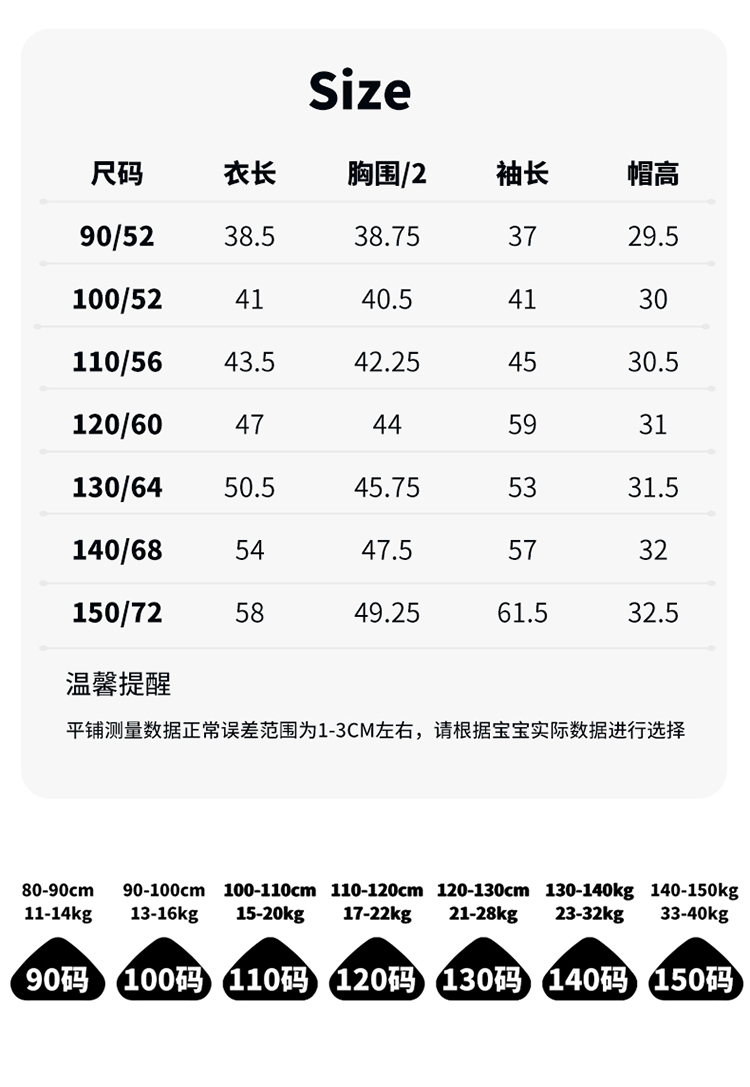 Size

| 尺码 | 衣长 | 胸围/2 | 袖长 | 帽高 |
|---|---|---|---|---|
| 90/52 | 38.5 | 38.75 | 37 | 29.5 |
| 100/52 | 41 | 40.5 | 41 | 30 |
| 110/56 | 43.5 | 42.25 | 45 | 30.5 |
| 120/60 | 47 | 44 | 59 | 31 |
| 130/64 | 50.5 | 45.75 | 53 | 31.5 |
| 140/68 | 54 | 47.5 | 57 | 32 |
| 150/72 | 58 | 49.25 | 61.5 | 32.5 |

温馨提醒

平铺测量数据正常误差范围为1-3CM左右，请根据宝宝实际数据进行选择

80-90cm
11-14kg
90码

90-100cm
13-16kg
100码

100-110cm
15-20kg
110码

110-120cm
17-22kg
120码

120-130cm
21-28kg
130码

130-140kg
23-32kg
140码

140-150kg
33-40kg
150码